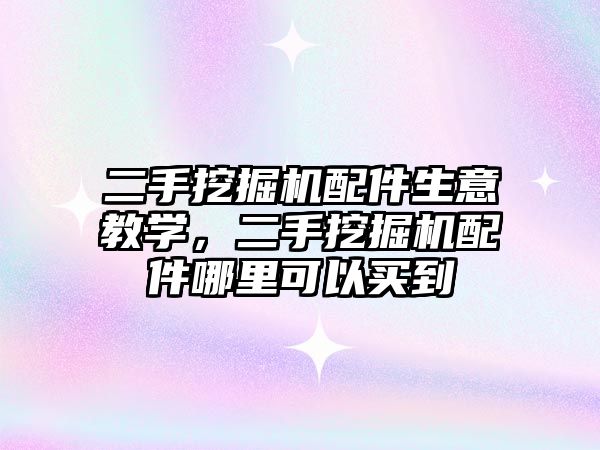 二手挖掘机配件生意教学，二手挖掘机配件哪里可以买到